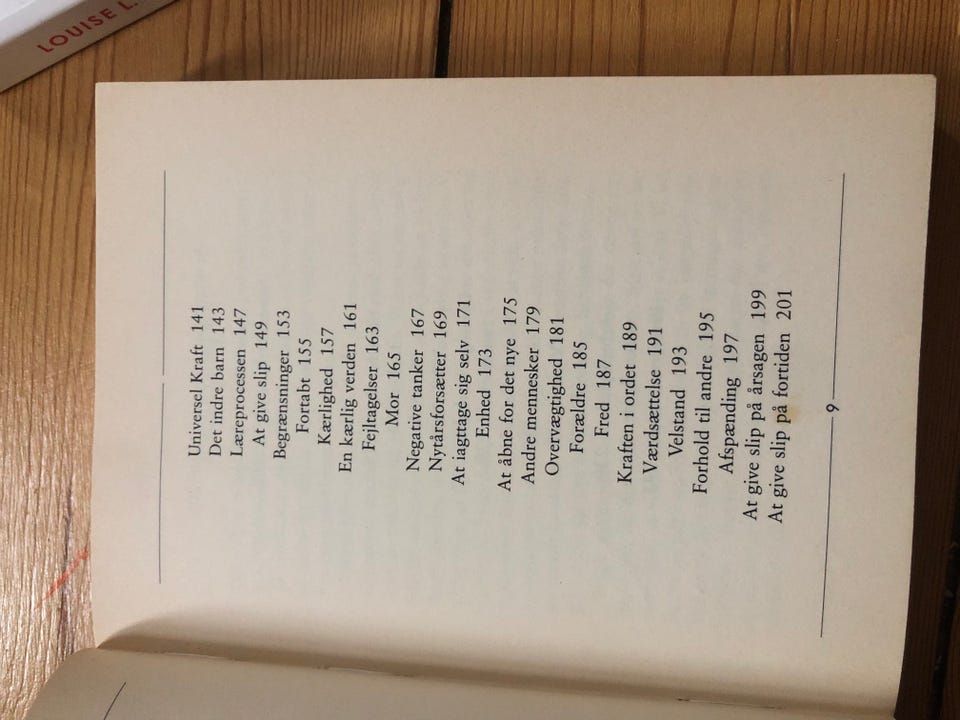 LOUISE L.

Universel Kraft 141
Det indre barn 143
Læreprocessen 147
At give slip 149
Begrænsninger 153
Fortabt 155
Kærlighed 157
En kærlig verden 161
Fejltagelser 163
Mor 165
Negative tanker 167
Nytårsforsætter 169
At iagttage sig selv 171
Enhed 173
At åbne for det nye 175
Andre mennesker 179
Overvægtighed 181
Forældre 185
Fred 187
Kraften i ordet 189
Værdsættelse 191
Velstand 193
Forhold til andre 195
Afspænding 197
At give slip på årsagen 199
At give slip på fortiden 201

9